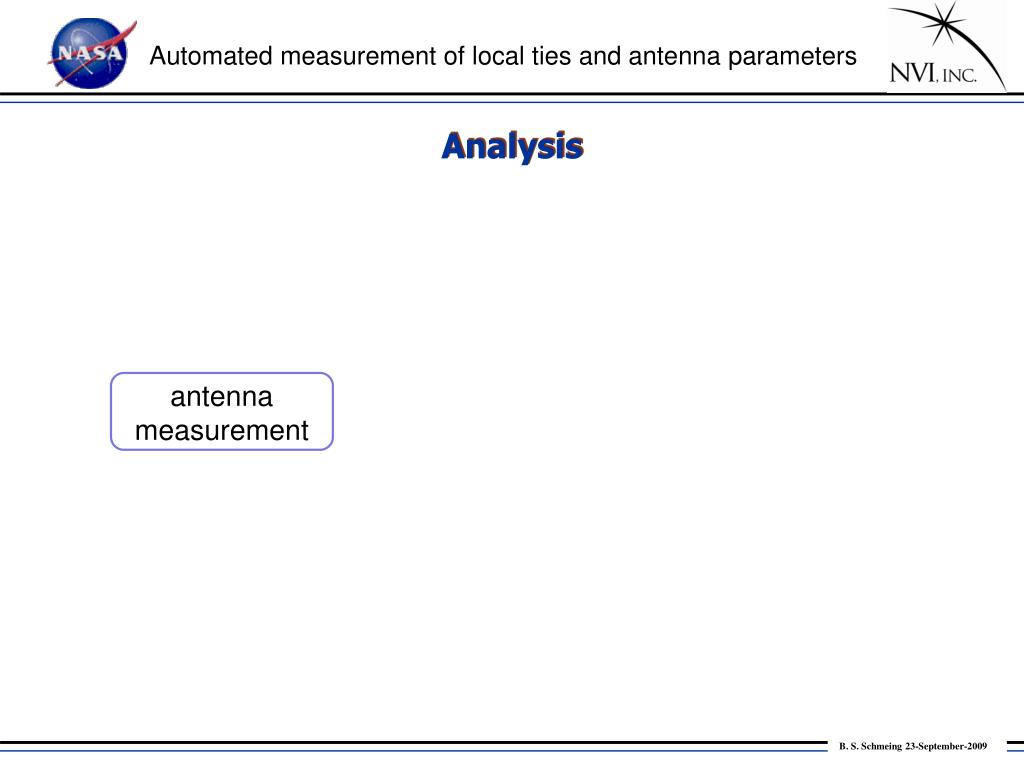 NASA

Automated measurement of local ties and antenna parameters

NVI, INC.

Analysis

antenna measurement

B. S. Schmeing 23-September-2009